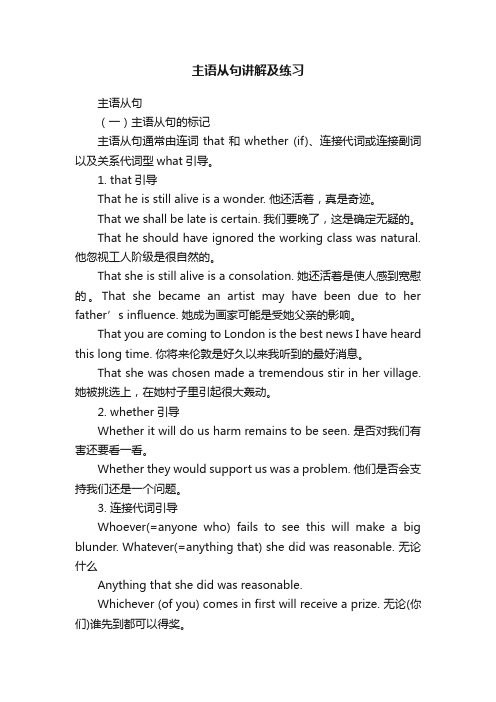 主语从句讲解及练习

主语从句

（一）主语从句的标记

主语从句通常由连词 that 和 whether (if)、连接代词或连接副词以及关系代词型 what 引导。

1. that 引导

That he is still alive is a wonder. 他还活着，真是奇迹。

That we shall be late is certain. 我们要晚了，这是确定无疑的。

That he should have ignored the working class was natural. 他忽视工人阶级是很自然的。

That she is still alive is a consolation. 她还活着是使人感到宽慰的。That she became an artist may have been due to her father’s influence. 她成为画家可能是受她父亲的影响。

That you are coming to London is the best news I have heard this long time. 你将来伦敦是好久以来我听到的最好消息。

That she was chosen made a tremendous stir in her village. 她被挑选上，在她村子里引起很大轰动。

2. whether 引导

Whether it will do us harm remains to be seen. 是否对我们有害还要看一看。

Whether they would support us was a problem. 他们是否会支持我们还是一个问题。

3. 连接代词引导

Whoever(=anyone who) fails to see this will make a big blunder. Whatever(=anything that) she did was reasonable. 无论什么

Anything that she did was reasonable.

Whichever (of you) comes in first will receive a prize. 无论(你们)谁先到都可以得奖。